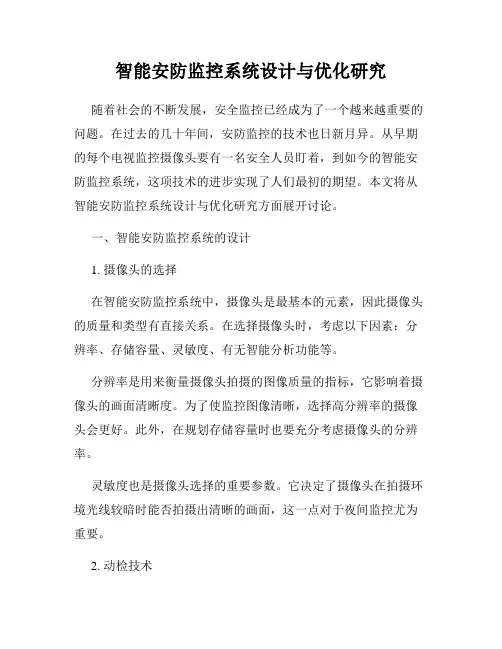 智能安防监控系统设计与优化研究

随着社会的不断发展，安全监控已经成为了一个越来越重要的问题。在过去的几十年间，安防监控的技术也日新月异。从早期的每个电视监控摄像头要有一名安全人员盯着，到如今的智能安防监控系统，这项技术的进步实现了人们最初的期望。本文将从智能安防监控系统设计与优化研究方面展开讨论。

一、智能安防监控系统的设计

1. 摄像头的选择

在智能安防监控系统中，摄像头是最基本的元素，因此摄像头的质量和类型有直接关系。在选择摄像头时，考虑以下因素：分辨率、存储容量、灵敏度、有无智能分析功能等。

分辨率是用来衡量摄像头拍摄的图像质量的指标，它影响着摄像头的画面清晰度。为了使监控图像清晰，选择高分辨率的摄像头会更好。此外，在规划存储容量时也要充分考虑摄像头的分辨率。

灵敏度也是摄像头选择的重要参数。它决定了摄像头在拍摄环境光线较暗时能否拍摄出清晰的画面，这一点对于夜间监控尤为重要。

2. 动检技术